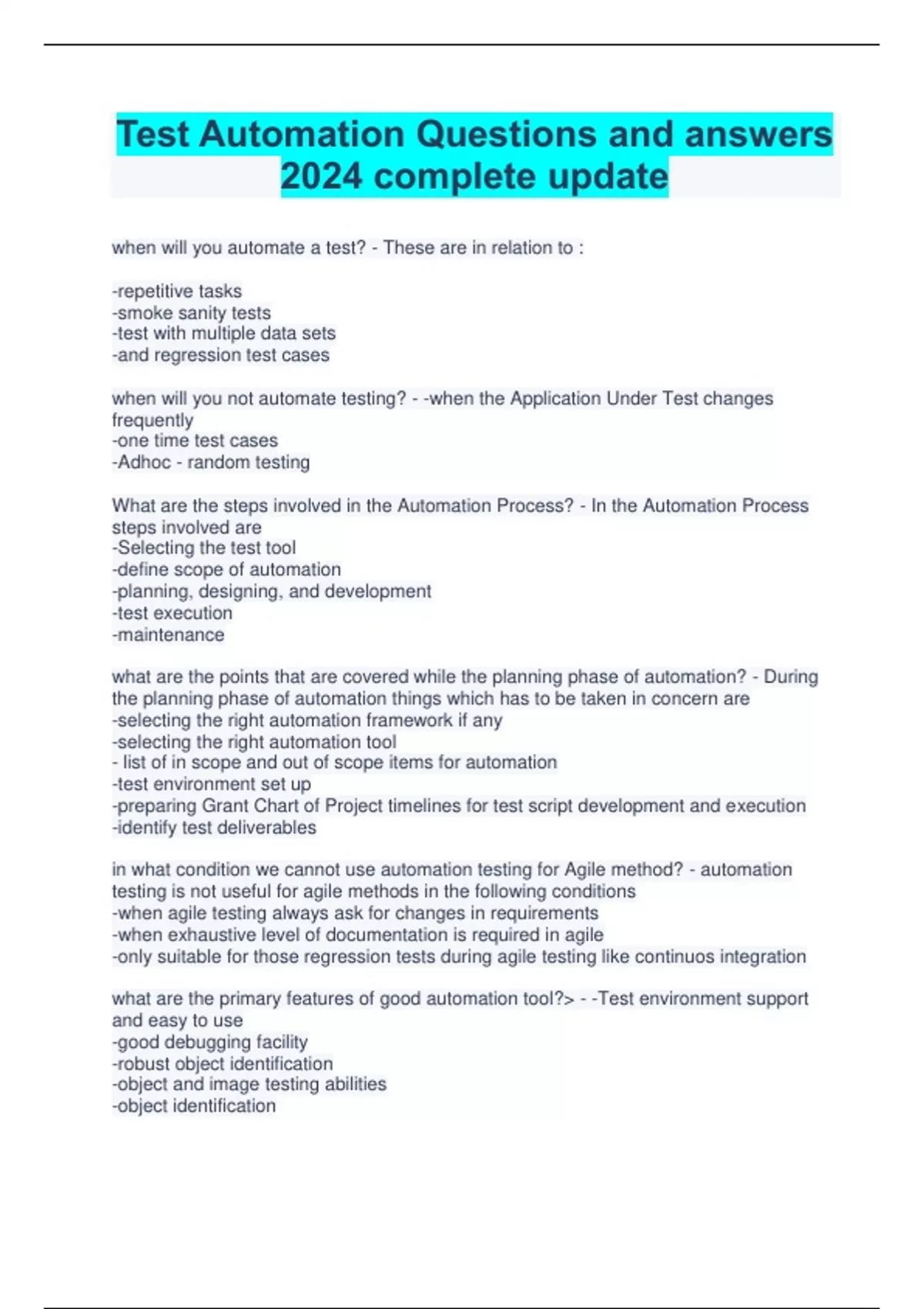 Test Automation Questions and answers 2024 complete update

when will you automate a test? - These are in relation to :

-repetitive tasks
-smoke sanity tests
-test with multiple data sets
-and regression test cases

when will you not automate testing? - -when the Application Under Test changes frequently
-one time test cases
-Adhoc - random testing

What are the steps involved in the Automation Process? - In the Automation Process steps involved are
-Selecting the test tool
-define scope of automation
-planning, designing, and development
-test execution
-maintenance

what are the points that are covered while the planning phase of automation? - During the planning phase of automation things which has to be taken in concern are
-selecting the right automation framework if any
-selecting the right automation tool
- list of in scope and out of scope items for automation
-test environment set up
-preparing Grant Chart of Project timelines for test script development and execution
-identify test deliverables

in what condition we cannot use automation testing for Agile method? - automation testing is not useful for agile methods in the following conditions
-when agile testing always ask for changes in requirements
-when exhaustive level of documentation is required in agile
-only suitable for those regression tests during agile testing like continuos integration

what are the primary features of good automation tool?> - -Test environment support and easy to use
-good debugging facility
-robust object identification
-object and image testing abilities
-object identification